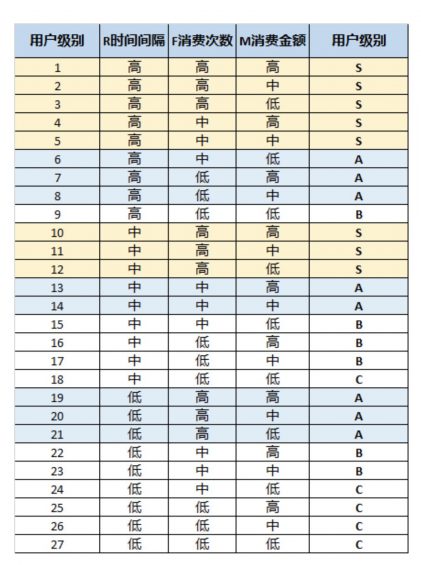 | 用户级别 | R时间间隔 | F消费次数 | M消费金额 | 用户级别 |
|---|---|---|---|---|
| 1 | 高 | 高 | 高 | S |
| 2 | 高 | 高 | 中 | S |
| 3 | 高 | 高 | 低 | S |
| 4 | 高 | 中 | 高 | S |
| 5 | 高 | 中 | 中 | S |
| 6 | 高 | 中 | 低 | A |
| 7 | 高 | 低 | 高 | A |
| 8 | 高 | 低 | 中 | A |
| 9 | 高 | 低 | 低 | B |
| 10 | 中 | 高 | 高 | S |
| 11 | 中 | 高 | 中 | S |
| 12 | 中 | 高 | 低 | S |
| 13 | 中 | 中 | 高 | A |
| 14 | 中 | 中 | 中 | A |
| 15 | 中 | 中 | 低 | B |
| 16 | 中 | 低 | 高 | B |
| 17 | 中 | 低 | 中 | B |
| 18 | 中 | 低 | 低 | C |
| 19 | 低 | 高 | 高 | A |
| 20 | 低 | 高 | 中 | A |
| 21 | 低 | 高 | 低 | A |
| 22 | 低 | 中 | 高 | B |
| 23 | 低 | 中 | 中 | B |
| 24 | 低 | 中 | 低 | C |
| 25 | 低 | 低 | 高 | C |
| 26 | 低 | 低 | 中 | C |
| 27 | 低 | 低 | 低 | C |